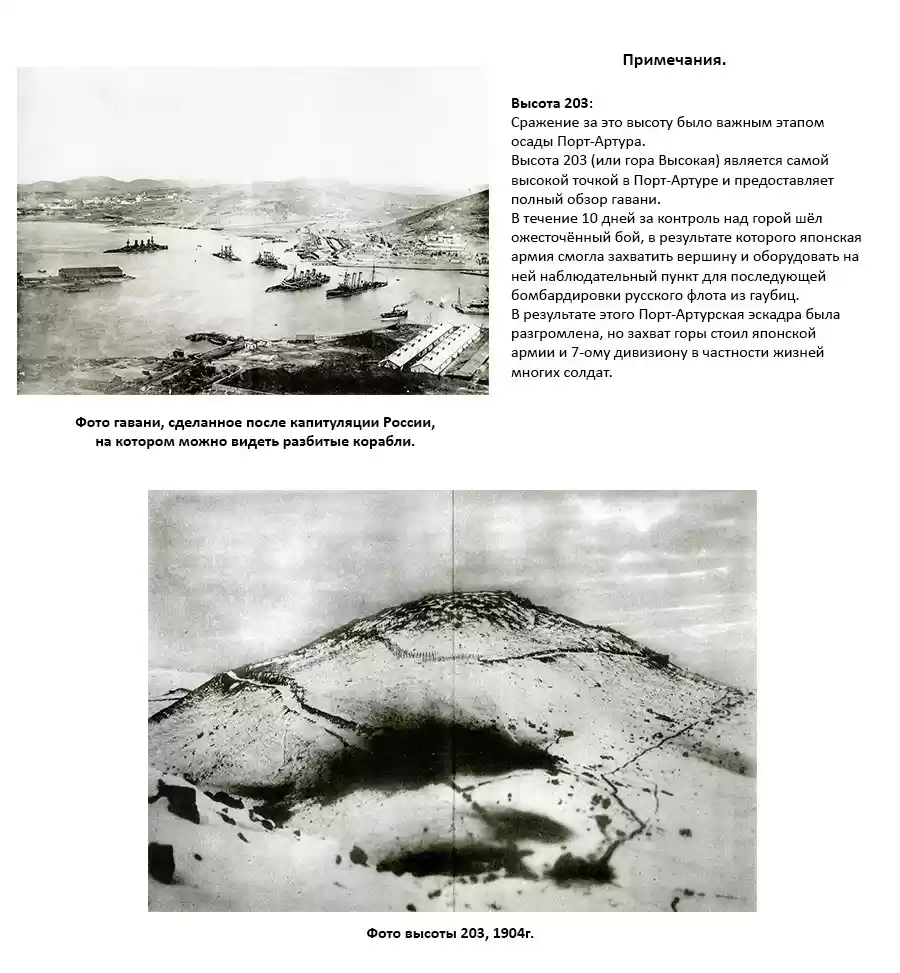 Примечания.

Высота 203:
Сражение за это высоту было важным этапом осады Порт-Артура.
Высота 203 (или гора Высокая) является самой высокой точкой в Порт-Артуре и предоставляет полный обзор гавани.
В течение 10 дней за контроль над горой шёл ожесточённый бой, в результате которого японская армия смогла захватить вершину и оборудовать на ней наблюдательный пункт для последующей бомбардировки русского флота из гаубиц.
В результате этого Порт-Артурская эскадра была разгромлена, но захват горы стоил японской армии и 7-ому дивизиону в частности жизней многих солдат.

Фото гавани, сделанное после капитуляции России, на котором можно видеть разбитые корабли.

Фото высоты 203, 1904г.